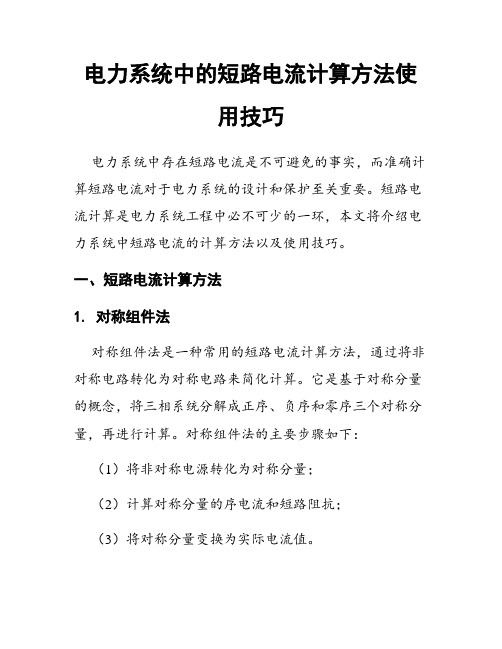 电力系统中的短路电流计算方法使用技巧

电力系统中存在短路电流是不可避免的事实，而准确计算短路电流对于电力系统的设计和保护至关重要。短路电流计算是电力系统工程中必不可少的一环，本文将介绍电力系统中短路电流的计算方法以及使用技巧。

一、短路电流计算方法

1. 对称组件法

对称组件法是一种常用的短路电流计算方法，通过将非对称电路转化为对称电路来简化计算。它是基于对称分量的概念，将三相系统分解成正序、负序和零序三个对称分量，再进行计算。对称组件法的主要步骤如下：

（1）将非对称电源转化为对称分量；

（2）计算对称分量的序电流和短路阻抗；

（3）将对称分量变换为实际电流值。